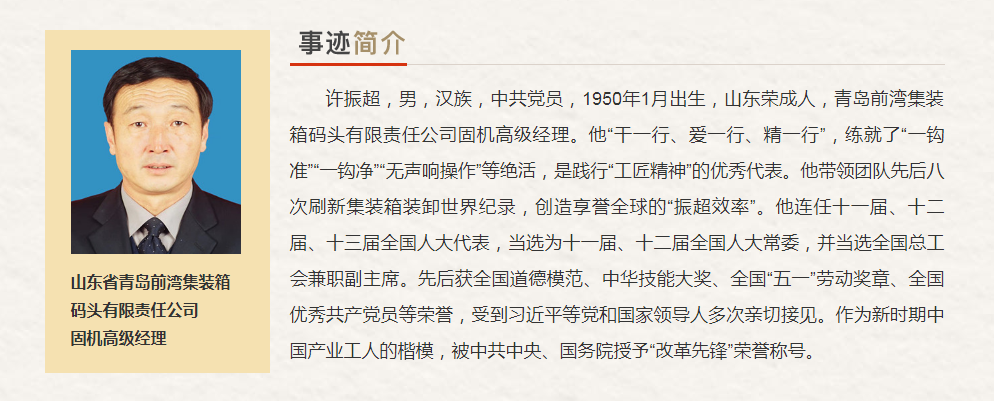 山东省青岛前湾集装箱
码头有限责任公司
固机高级经理

事迹简介

许振超，男，汉族，中共党员，1950年1月出生，山东荣成人，青岛前湾集装箱码头有限责任公司固机高级经理。他“干一行、爱一行、精一行”，练就了“一钩准”“一钩净”“无声响操作”等绝活，是践行“工匠精神”的优秀代表。他带领团队先后八次刷新集装箱装卸世界纪录，创造享誉全球的“振超效率”。他连任十一届、十二届、十三届全国人大代表，当选为十一届、十二届全国人大常委，并当选全国总工会兼职副主席。先后获全国道德模范、中华技能大奖、全国“五一”劳动奖章、全国优秀共产党员等荣誉，受到习近平等党和国家领导人多次亲切接见。作为新时期中国产业工人的楷模，被中共中央、国务院授予“改革先锋”荣誉称号。